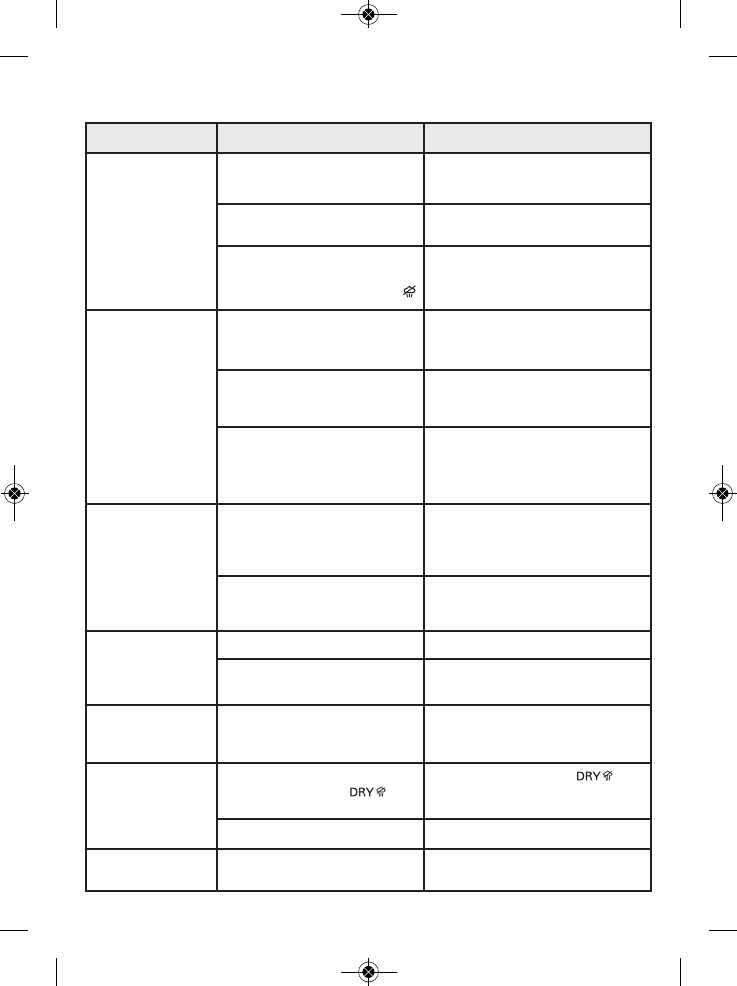 DRY
DRY